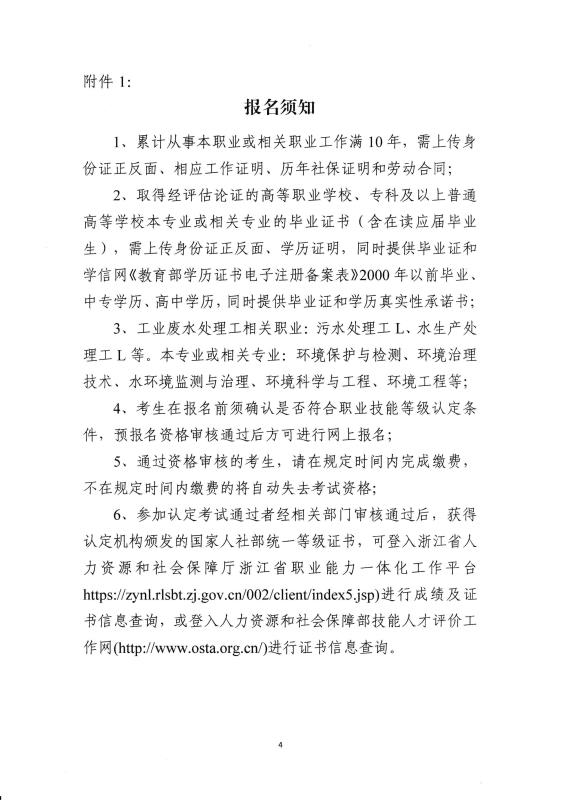 附件 1:

报名须知

1、累计从事本职业或相关职业工作满 10 年，需上传身份证正反面、相应工作证明、历年社保证明和劳动合同；

2、取得经评估论证的高等职业学校、专科及以上普通高等学校本专业或相关专业的毕业证书（含在读应届毕业生），需上传身份证正反面、学历证明，同时提供毕业证和学信网《教育部学历证书电子注册备案表》2000 年以前毕业、中专学历、高中学历，同时提供毕业证和学历真实性承诺书；

3、工业废水处理工相关职业：污水处理工 L、水生产处理工 L 等。本专业或相关专业：环境保护与检测、环境治理技术、水环境监测与治理、环境科学与工程、环境工程等；

4、考生在报名前须确认是否符合职业技能等级认定条件，预报名资格审核通过后方可进行网上报名；

5、通过资格审核的考生，请在规定时间内完成缴费，不在规定时间内缴费的将自动失去考试资格；

6、参加认定考试通过者经相关部门审核通过后，获得认定机构颁发的国家人社部统一等级证书，可登入浙江省人力资源和社会保障厅浙江省职业能力一体化工作平台 https://zynl.rlsbt.zj.gov.cn/002/client/index5.jsp)进行成绩及证书信息查询，或登入人力资源和社会保障部技能人才评价工作网(http://www.osta.org.cn/)进行证书信息查询。

4